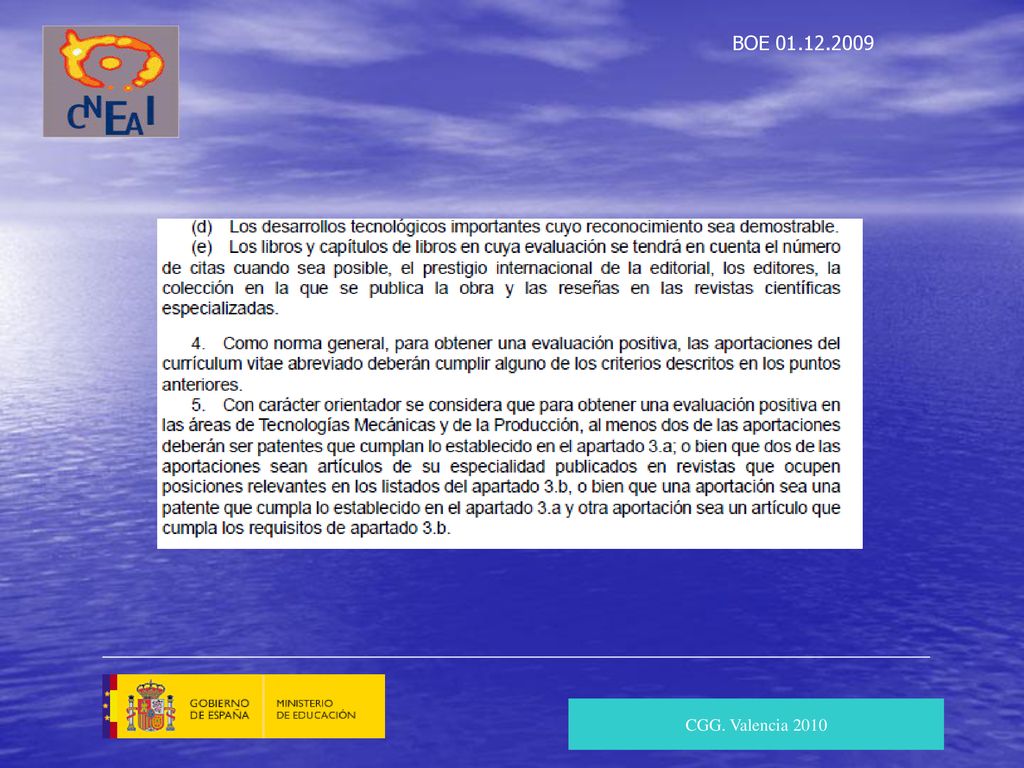 CNEAI

BOE 01.12.2009

(d) Los desarrollos tecnológicos importantes cuyo reconocimiento sea demostrable.

(e) Los libros y capítulos de libros en cuya evaluación se tendrá en cuenta el número de citas cuando sea posible, el prestigio internacional de la editorial, los editores, la colección en la que se publica la obra y las reseñas en las revistas científicas especializadas.

4. Como norma general, para obtener una evaluación positiva, las aportaciones del currículum vitae abreviado deberán cumplir alguno de los criterios descritos en los puntos anteriores.

5. Con carácter orientador se considera que para obtener una evaluación positiva en las áreas de Tecnologías Mecánicas y de la Producción, al menos dos de las aportaciones deberán ser patentes que cumplan lo establecido en el apartado 3.a; o bien que dos de las aportaciones sean artículos de su especialidad publicados en revistas que ocupen posiciones relevantes en los listados del apartado 3.b, o bien que una aportación sea una patente que cumpla lo establecido en el apartado 3.a y otra aportación sea un artículo que cumpla los requisitos de apartado 3.b.

GOBIERNO DE ESPAÑA MINISTERIO DE EDUCACIÓN

CGG. Valencia 2010